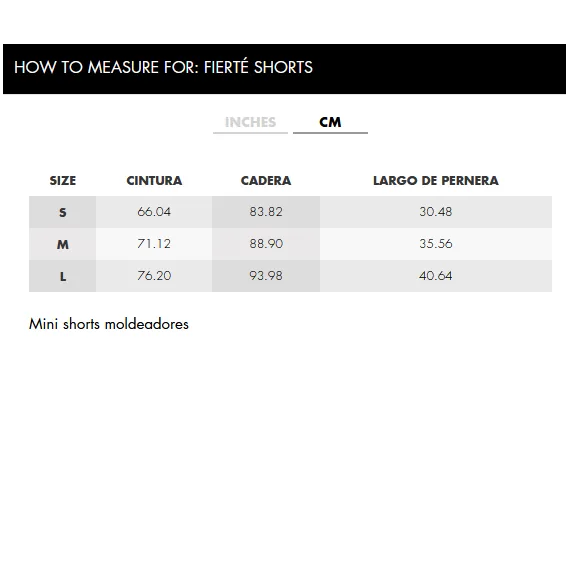 HOW TO MEASURE FOR: FIERTÉ SHORTS

INCHES CM

| SIZE | CINTURA | CADERA | LARGO DE PERNERA |
|---|---|---|---|
| S | 66.04 | 83.82 | 30.48 |
| M | 71.12 | 88.90 | 35.56 |
| L | 76.20 | 93.98 | 40.64 |

Mini shorts moldeadores